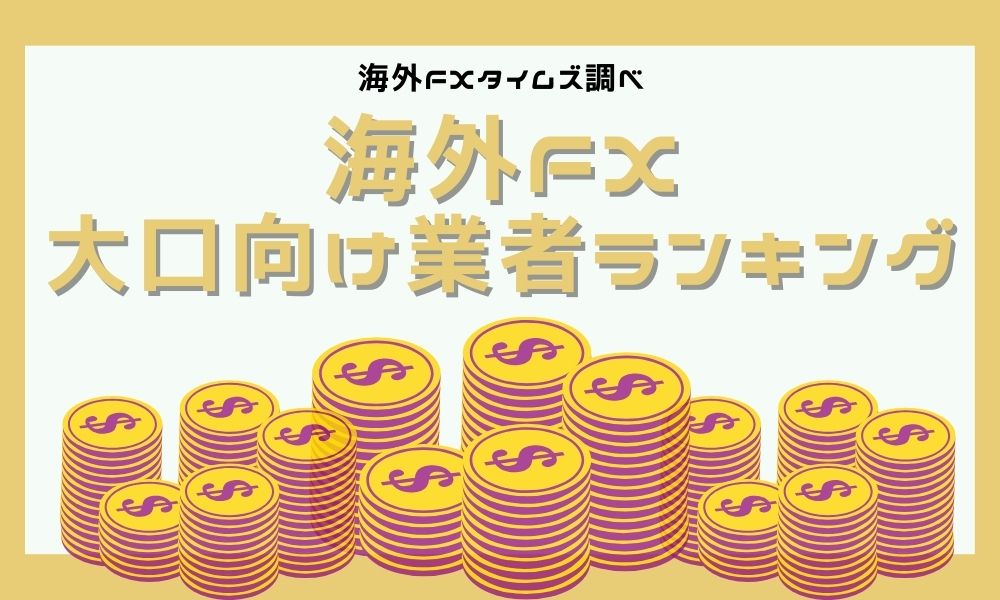 海外FXタイムズ調べ

海外FX
大口向け業者ランキング